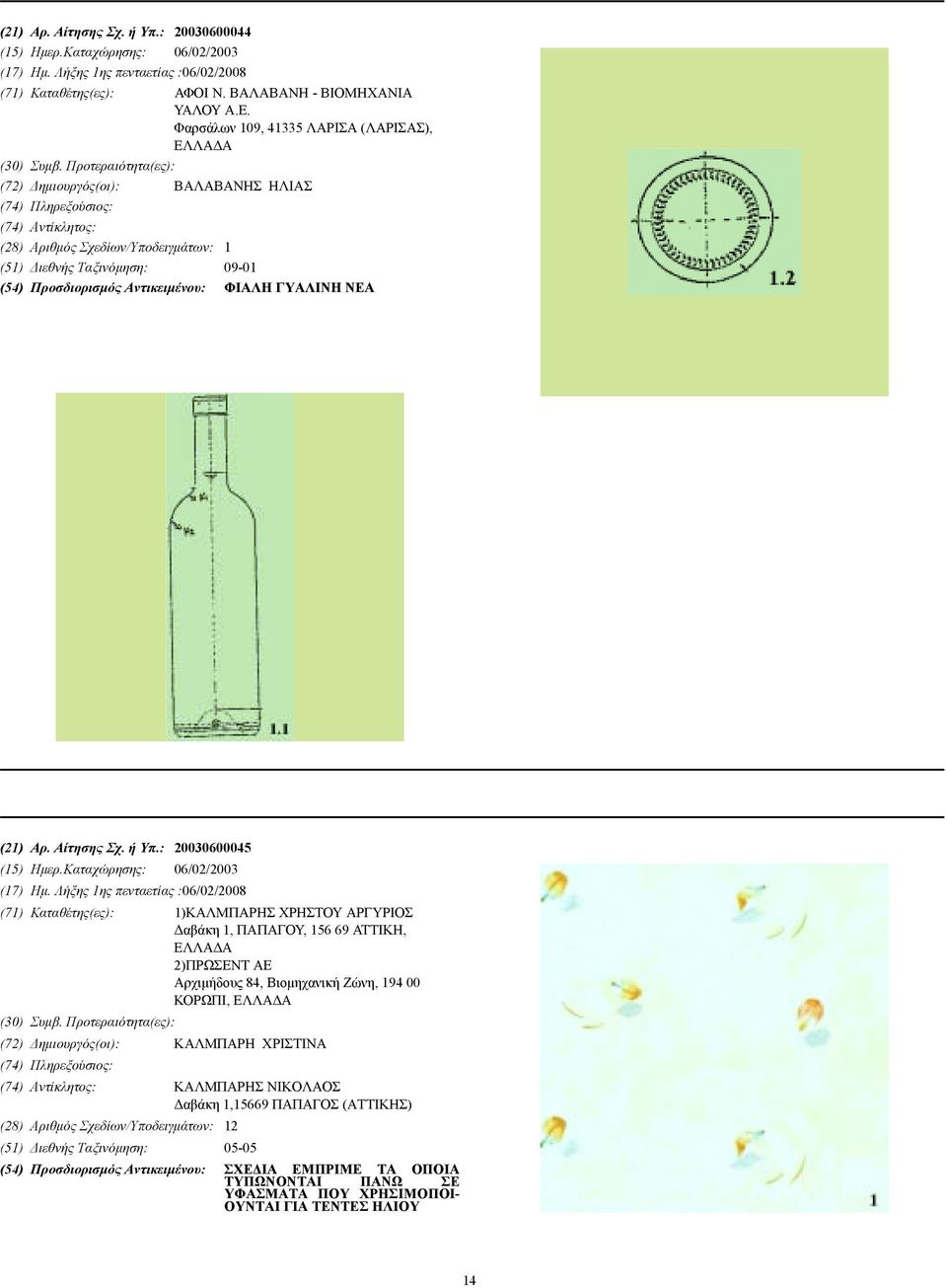 (21) Αρ. Αίτησης Σχ. ή Υπ.: 20030600044
(15) Ημερ.Καταχώρησης: 06/02/2003
(17) Ημ. Λήξης 1ης πενταετίας :06/02/2008
(71) Καταθέτης(ες): ΑΦΟΙ Ν. ΒΑΛΑΒΑΝΗ - ΒΙΟΜΗΧΑΝΙΑ ΥΑΛΟΥ Α.Ε.
Φαρσάλων 109, 41335 ΛΑΡΙΣΑ (ΛΑΡΙΣΑΣ), ΕΛΛΑΔΑ
(30) Συμβ. Προτεραιότητα(ες):
(72) Δημιουργός(οι): ΒΑΛΑΒΑΝΗΣ ΗΛΙΑΣ
(74) Πληρεξούσιος:
(74) Αντίκλητος:
(28) Αριθμός Σχεδίων/Υποδειγμάτων: 1
(51) Διεθνής Ταξινόμηση: 09-01
(54) Προσδιορισμός Αντικειμένου: ΦΙΑΛΗ ΓΥΑΛΙΝΗ ΝΕΑ

1.2

1.1

(21) Αρ. Αίτησης Σχ. ή Υπ.: 20030600045
(15) Ημερ.Καταχώρησης: 06/02/2003
(17) Ημ. Λήξης 1ης πενταετίας :06/02/2008
(71) Καταθέτης(ες): 1)ΚΑΛΜΠΑΡΗΣ ΧΡΗΣΤΟΥ ΑΡΓΥΡΙΟΣ
Δαβάκη 1, ΠΑΠΑΓΟΥ, 156 69 ΑΤΤΙΚΗ, ΕΛΛΑΔΑ
2)ΠΡΩΣΕΝΤ ΑΕ
Αρχιμήδους 84, Βιομηχανική Ζώνη, 194 00 ΚΟΡΩΠΙ, ΕΛΛΑΔΑ
(30) Συμβ. Προτεραιότητα(ες):
(72) Δημιουργός(οι): ΚΑΛΜΠΑΡΗ ΧΡΙΣΤΙΝΑ
(74) Πληρεξούσιος:
(74) Αντίκλητος: ΚΑΛΜΠΑΡΗΣ ΝΙΚΟΛΑΟΣ
Δαβάκη 1,15669 ΠΑΠΑΓΟΣ (ΑΤΤΙΚΗΣ)
(28) Αριθμός Σχεδίων/Υποδειγμάτων: 12
(51) Διεθνής Ταξινόμηση: 05-05
(54) Προσδιορισμός Αντικειμένου: ΣΧΕΔΙΑ ΕΜΠΡΙΜΕ ΤΑ ΟΠΟΙΑ ΤΥΠΩΝΟΝΤΑΙ ΠΑΝΩ ΣΕ ΥΦΑΣΜΑΤΑ ΠΟΥ ΧΡΗΣΙΜΟΠΟΙΟΥΝΤΑΙ ΓΙΑ ΤΕΝΤΕΣ ΗΛΙΟΥ

1

14